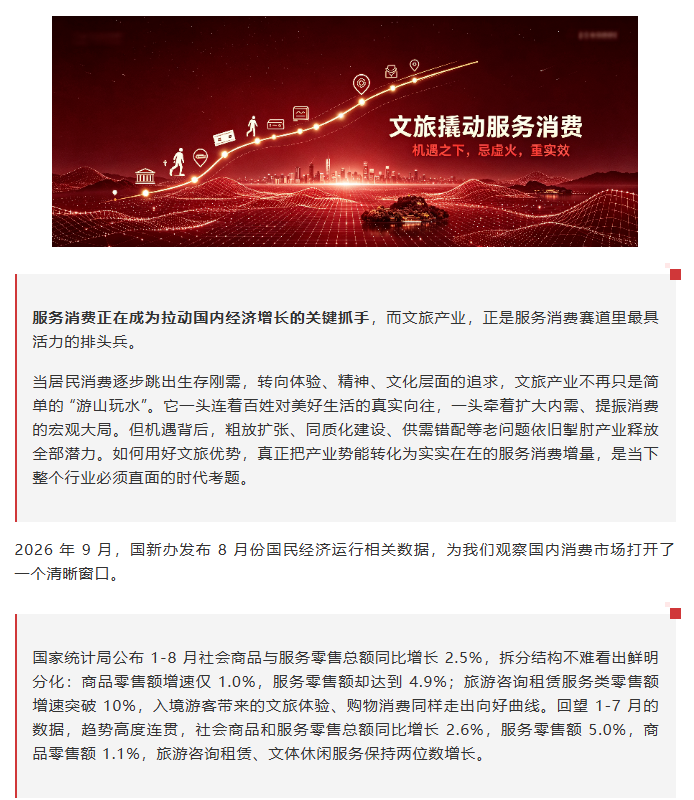 文旅撬动服务消费

机遇之下，忌虚火，重实效

服务消费正在成为拉动国内经济增长的关键抓手，而文旅产业，正是服务消费赛道里最具活力的排头兵。

当居民消费逐步跳出生存刚需，转向体验、精神、文化层面的追求，文旅产业不再只是简单的“游山玩水”。它一头连着百姓对美好生活的真实向往，一头牵着扩大内需、提振消费的宏观大局。但机遇背后，粗放扩张、同质化建设、供需错配等老问题依旧掣肘产业释放全部潜力。如何用好文旅优势，真正把产业势能转化为实实在在的服务消费增量，是当下整个行业必须直面的时代考题。

2026年9月，国新办发布8月份国民经济运行相关数据，为我们观察国内消费市场打开了一个清晰窗口。

国家统计局公布1-8月社会商品与服务零售总额同比增长2.5%，拆分结构不难看出鲜明分化：商品零售额增速仅1.0%，服务零售额却达到4.9%；旅游咨询租赁服务类零售额增速突破10%，入境游客带来的文旅体验、购物消费同样走出向好曲线。回望1-7月的数据，趋势高度连贯，社会商品和服务零售总额同比增长2.6%，服务零售额5.0%，商品零售额1.1%，旅游咨询租赁、文体休闲服务保持两位数增长。